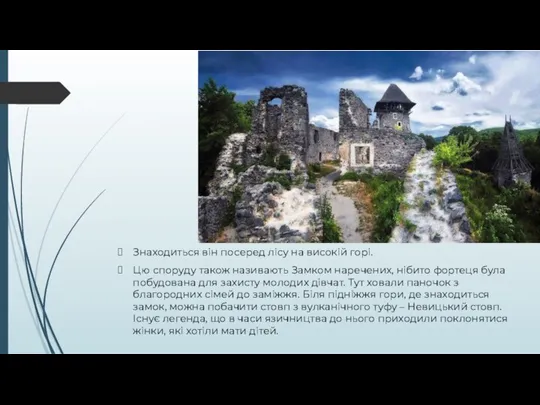 Знаходиться він посеред лісу на високій горі.

Цю споруду також називають Замком наречених, нібито фортеця була побудована для захисту молодих дівчат. Тут ховали паночок з благородних сімей до заміжжя. Біля підніжжя гори, де знаходиться замок, можна побачити стовп з вулканічного туфу – Невицький стовп. Існує легенда, що в часи язичництва до нього приходили поклонятися жінки, які хотіли мати дітей.